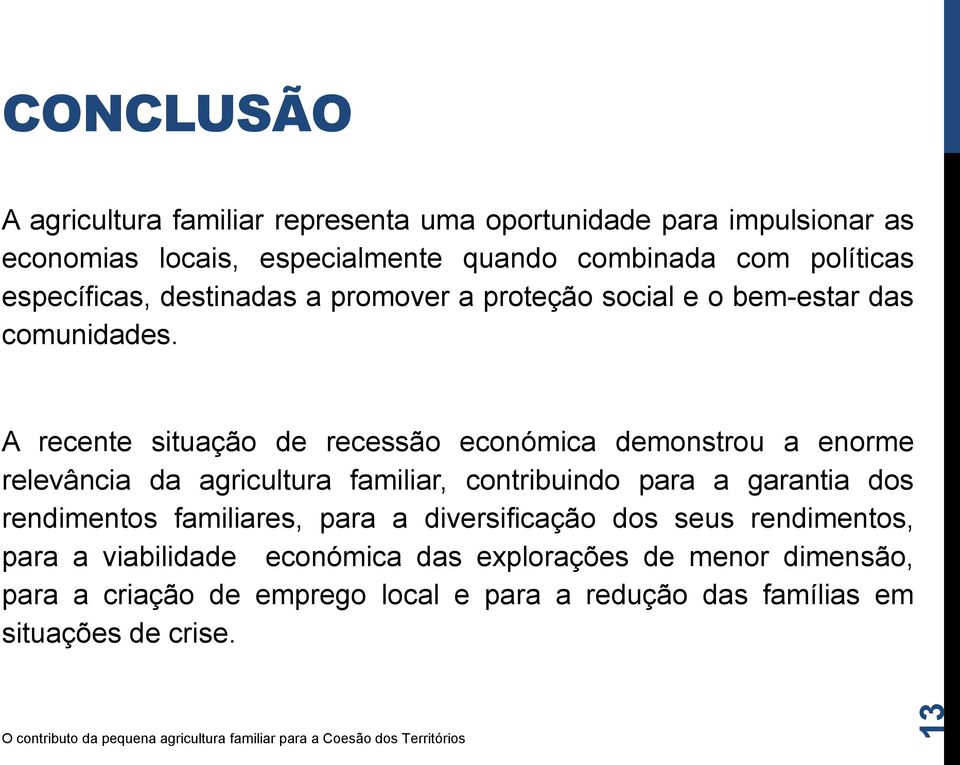 CONCLUSÃO

A agricultura familiar representa uma oportunidade para impulsionar as economias locais, especialmente quando combinada com políticas específicas, destinadas a promover a proteção social e o bem-estar das comunidades.

A recente situação de recessão económica demonstrou a enorme relevância da agricultura familiar, contribuindo para a garantia dos rendimentos familiares, para a diversificação dos seus rendimentos, para a viabilidade económica das explorações de menor dimensão, para a criação de emprego local e para a redução das famílias em situações de crise.

O contributo da pequena agricultura familiar para a Coesão dos Territórios

13